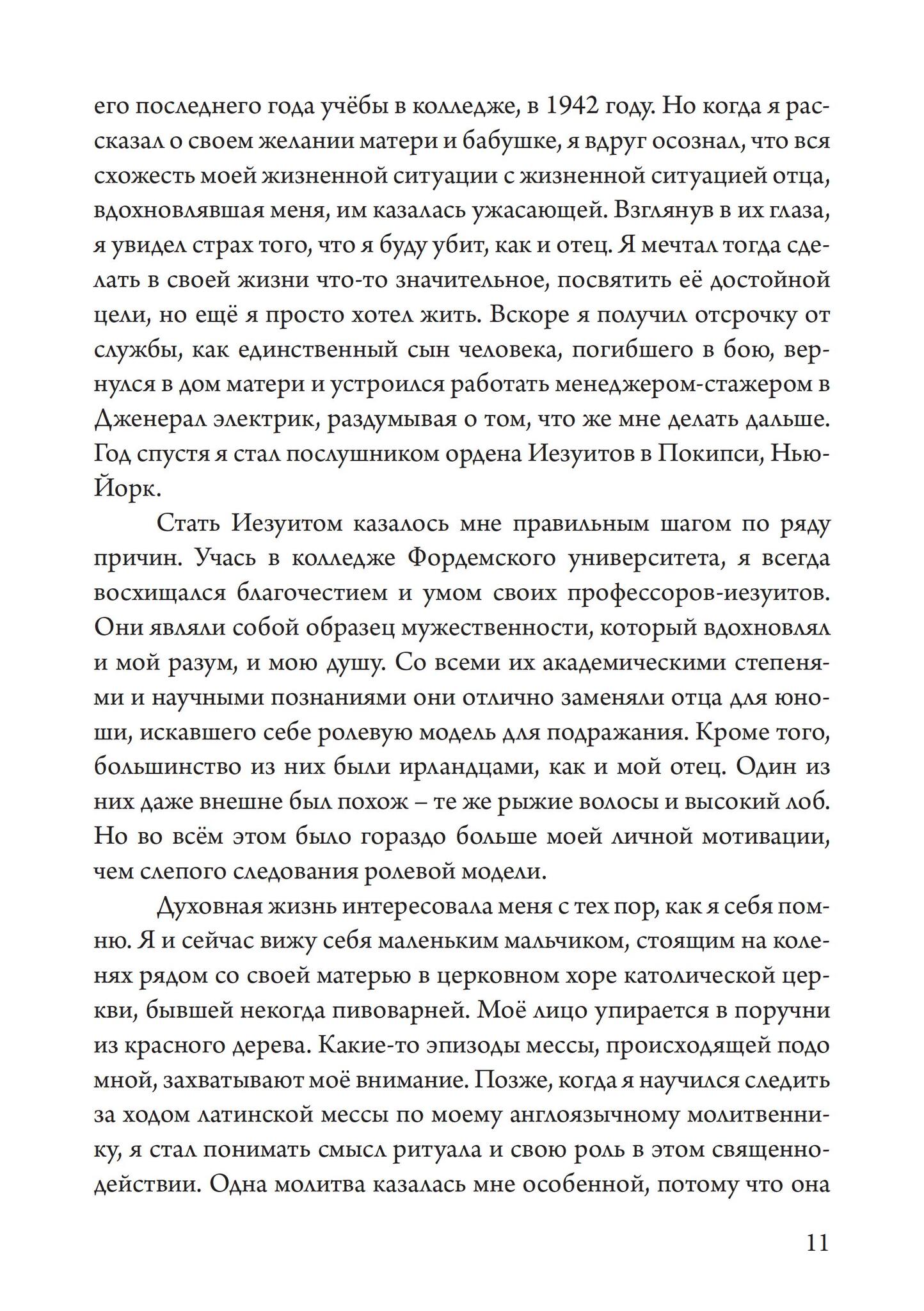 его последнего года учёбы в колледже, в 1942 году. Но когда я рассказал о своем желании матери и бабушке, я вдруг осознал, что вся схожесть моей жизненной ситуации с жизненной ситуацией отца, вдохновлявшая меня, им казалась ужасающей. Взглянув в их глаза, я увидел страх того, что я буду убит, как и отец. Я мечтал тогда сделать в своей жизни что-то значительное, посвятить её достойной цели, но ещё я просто хотел жить. Вскоре я получил отсрочку от службы, как единственный сын человека, погибшего в бою, вернулся в дом матери и устроился работать менеджером-стажером в Дженерал электрик, раздумывая о том, что же мне делать дальше. Год спустя я стал послушником ордена Иезуитов в Покипси, Нью-Йорк.

Стать Иезуитом казалось мне правильным шагом по ряду причин. Учась в колледже Фордемского университета, я всегда восхищался благочестием и умом своих профессоров-иезуитов. Они являли собой образец мужественности, который вдохновлял и мой разум, и мою душу. Со всеми их академическими степенями и научными познаниями они отлично заменяли отца для юноши, искавшего себе ролевую модель для подражания. Кроме того, большинство из них были ирландцами, как и мой отец. Один из них даже внешне был похож – те же рыжие волосы и высокий лоб. Но во всём этом было гораздо больше моей личной мотивации, чем слепого следования ролевой модели.

Духовная жизнь интересовала меня с тех пор, как я себя помню. Я и сейчас вижу себя маленьким мальчиком, стоящим на коленях рядом со своей матерью в церковном хоре католической церкви, бывшей некогда пивоварней. Моё лицо упирается в поручни из красного дерева. Какие-то эпизоды мессы, происходящей подо мной, захватывают моё внимание. Позже, когда я научился следить за ходом латинской мессы по моему англоязычному молитвеннику, я стал понимать смысл ритуала и свою роль в этом священнодействии. Одна молитва казалась мне особенной, потому что она

11